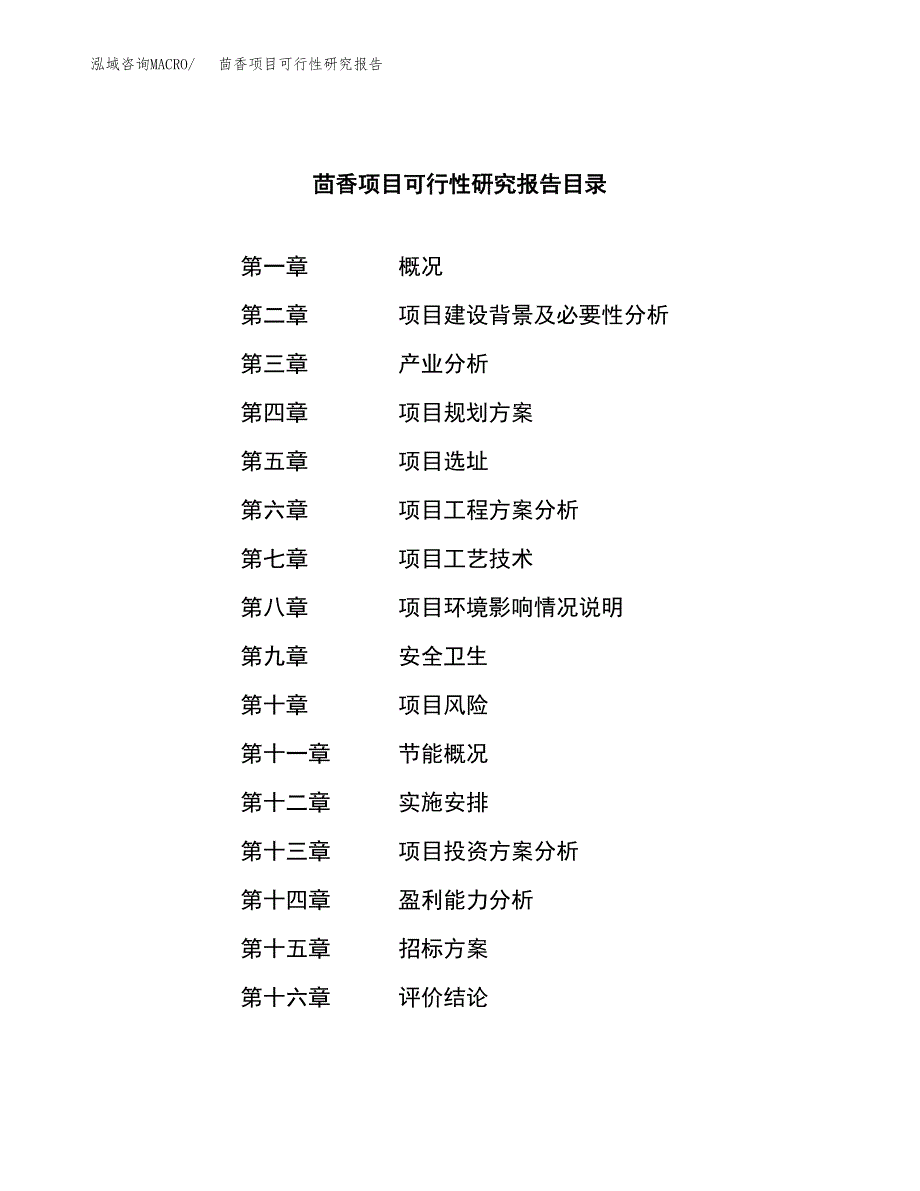 泓域咨询MACRO/　茴香项目可行性研究报告

茴香项目可行性研究报告目录

第一章　概况
第二章　项目建设背景及必要性分析
第三章　产业分析
第四章　项目规划方案
第五章　项目选址
第六章　项目工程方案分析
第七章　项目工艺技术
第八章　项目环境影响情况说明
第九章　安全卫生
第十章　项目风险
第十一章　节能概况
第十二章　实施安排
第十三章　项目投资方案分析
第十四章　盈利能力分析
第十五章　招标方案
第十六章　评价结论